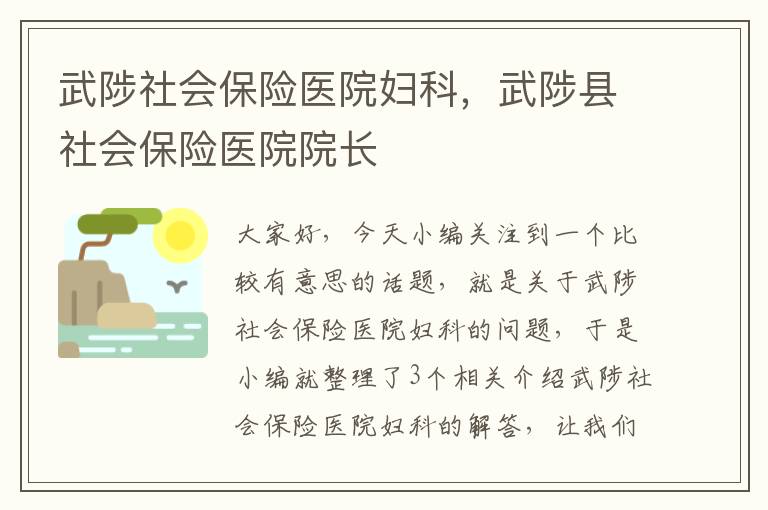 武陟社会保险医院妇科，武陟县社会保险医院院长

大家好，今天小编关注到一个比较有意思的话题，就是关于武陟社会保险医院妇科的问题，于是小编就整理了3个相关介绍武陟社会保险医院妇科的解答，让我们